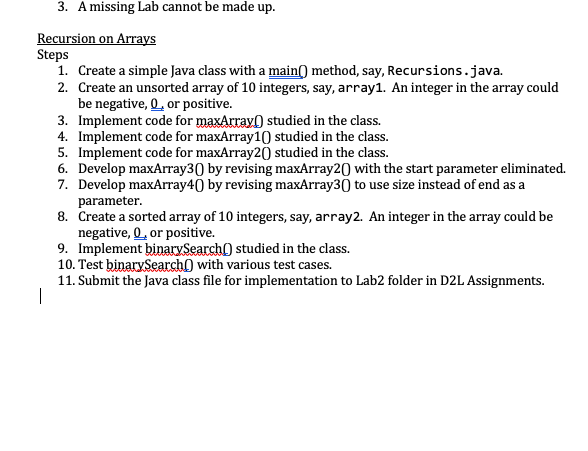 3. A missing Lab cannot be made up.

Recursion on Arrays
Steps
1. Create a simple Java class with a main() method, say, Recursions.java.
2. Create an unsorted array of 10 integers, say, array1. An integer in the array could be negative, 0, or positive.
3. Implement code for maxArray() studied in the class.
4. Implement code for maxArray1() studied in the class.
5. Implement code for maxArray2() studied in the class.
6. Develop maxArray3() by revising maxArray2() with the start parameter eliminated.
7. Develop maxArray4() by revising maxArray3() to use size instead of end as a parameter.
8. Create a sorted array of 10 integers, say, array2. An integer in the array could be negative, 0, or positive.
9. Implement binarySearch() studied in the class.
10. Test binarySearch() with various test cases.
11. Submit the Java class file for implementation to Lab2 folder in D2L Assignments.